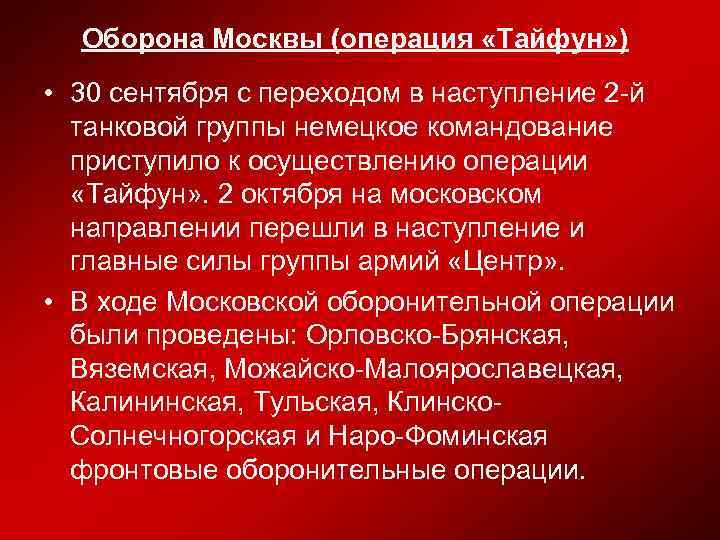 Оборона Москвы (операция «Тайфун»)

• 30 сентября с переходом в наступление 2-й танковой группы немецкое командование приступило к осуществлению операции «Тайфун». 2 октября на московском направлении перешли в наступление и главные силы группы армий «Центр».

• В ходе Московской оборонительной операции были проведены: Орловско-Брянская, Вяземская, Можайско-Малоярославецкая, Калининская, Тульская, Клинско-Солнечногорская и Наро-Фоминская фронтовые оборонительные операции.